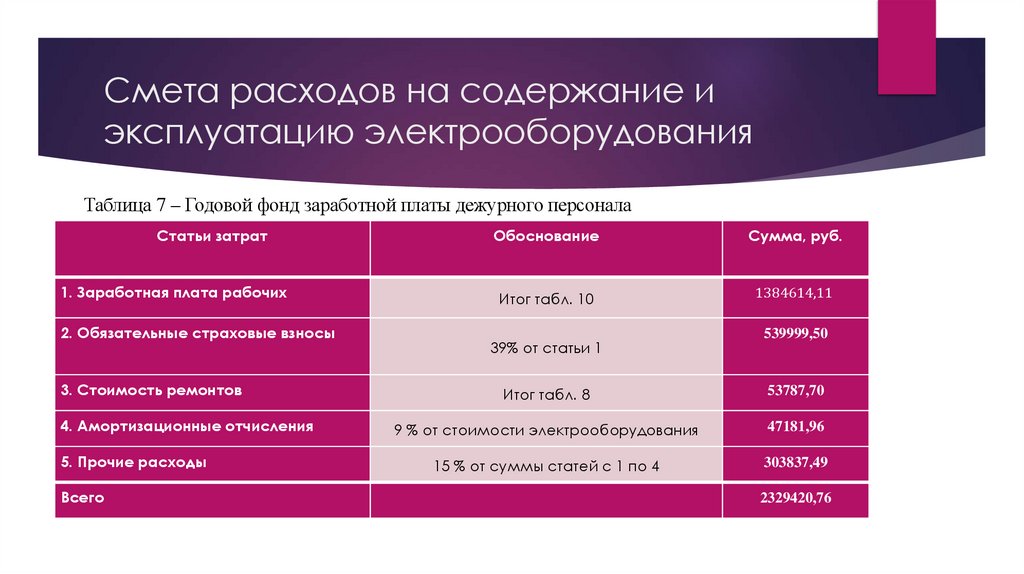 Смета расходов на содержание и эксплуатацию электрооборудования

Таблица 7 – Годовой фонд заработной платы дежурного персонала

| Статьи затрат | Обоснование | Сумма, руб. |
|---|---|---|
| 1. Заработная плата рабочих | Итог табл. 10 | 1384614,11 |
| 2. Обязательные страховые взносы | 39% от статьи 1 | 539999,50 |
| 3. Стоимость ремонтов | Итог табл. 8 | 53787,70 |
| 4. Амортизационные отчисления | 9 % от стоимости электрооборудования | 47181,96 |
| 5. Прочие расходы | 15 % от суммы статей с 1 по 4 | 303837,49 |
| Всего | | 2329420,76 |